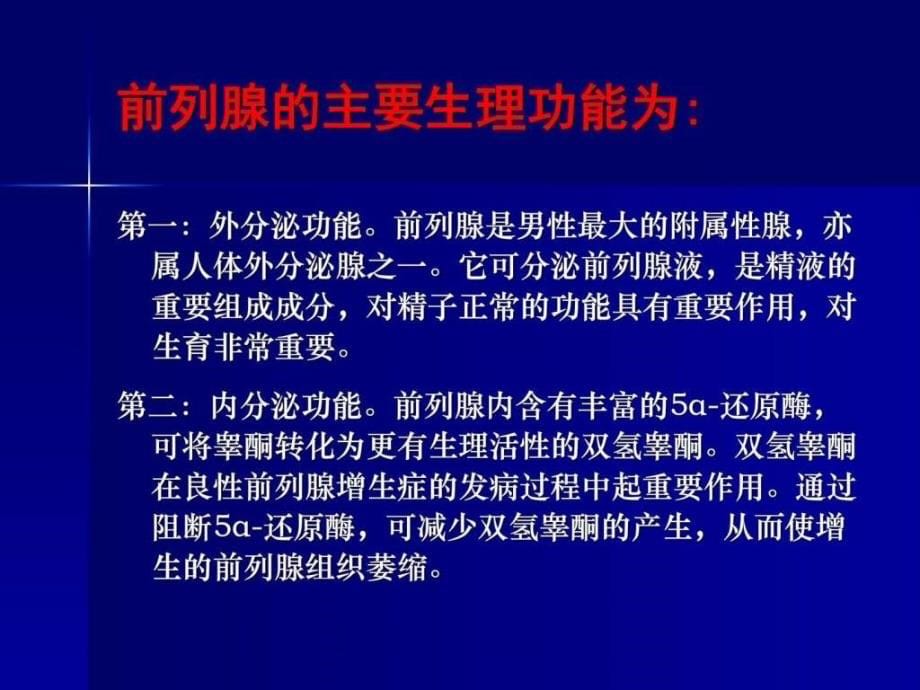 前列腺的主要生理功能为:

第一：外分泌功能。前列腺是男性最大的附属性腺，亦属人体外分泌腺之一。它可分泌前列腺液，是精液的重要组成成分，对精子正常的功能具有重要作用，对生育非常重要。

第二：内分泌功能。前列腺内含有丰富的5α-还原酶，可将睾酮转化为更有生理活性的双氢睾酮。双氢睾酮在良性前列腺增生症的发病过程中起重要作用。通过阻断5α-还原酶，可减少双氢睾酮的产生，从而使增生的前列腺组织萎缩。